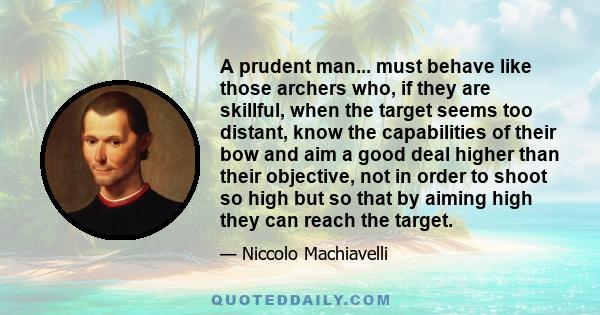 A prudent man... must behave like those archers who, if they are skillful, when the target seems too distant, know the capabilities of their bow and aim a good deal higher than their objective, not in order to shoot so high but so that by aiming high they can reach the target.

— Niccolo Machiavelli

QUOTEDDAILY.COM